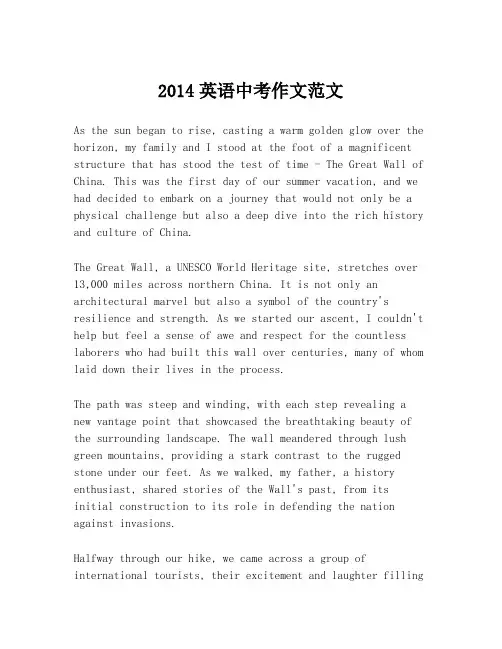 2014 英语中考作文范文

As the sun began to rise, casting a warm golden glow over the horizon, my family and I stood at the foot of a magnificent structure that has stood the test of time - The Great Wall of China. This was the first day of our summer vacation, and we had decided to embark on a journey that would not only be a physical challenge but also a deep dive into the rich history and culture of China.

The Great Wall, a UNESCO World Heritage site, stretches over 13,000 miles across northern China. It is not only an architectural marvel but also a symbol of the country's resilience and strength. As we started our ascent, I couldn't help but feel a sense of awe and respect for the countless laborers who had built this wall over centuries, many of whom laid down their lives in the process.

The path was steep and winding, with each step revealing a new vantage point that showcased the breathtaking beauty of the surrounding landscape. The wall meandered through lush green mountains, providing a stark contrast to the rugged stone under our feet. As we walked, my father, a history enthusiast, shared stories of the Wall's past, from its initial construction to its role in defending the nation against invasions.

Halfway through our hike, we came across a group of international tourists, their excitement and laughter filling